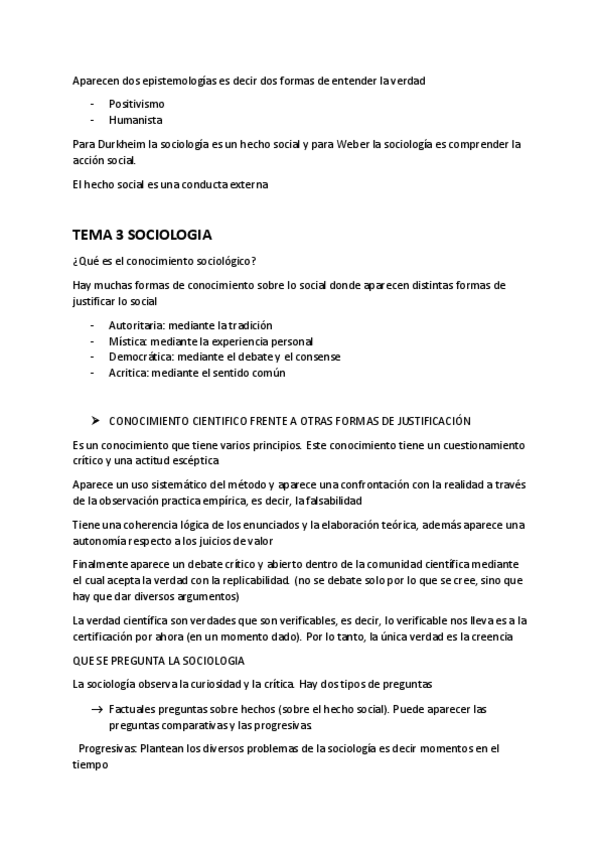 Aparecen dos epistemologías es decir dos formas de entender la verdad

- Positivismo
- Humanista

Para Durkheim la sociología es un hecho social y para Weber la sociología es comprender la acción social.

El hecho social es una conducta externa

TEMA 3 SOCIOLOGIA

¿Qué es el conocimiento sociológico?

Hay muchas formas de conocimiento sobre lo social donde aparecen distintas formas de justificar lo social

- Autoritaria: mediante la tradición
- Mística: mediante la experiencia personal
- Democrática: mediante el debate y el consense
- Acritica: mediante el sentido común

➤ CONOCIMIENTO CIENTIFICO FRENTE A OTRAS FORMAS DE JUSTIFICACIÓN

Es un conocimiento que tiene varios principios. Este conocimiento tiene un cuestionamiento crítico y una actitud escéptica

Aparece un uso sistemático del método y aparece una confrontación con la realidad a través de la observación practica empírica, es decir, la falsabilidad

Tiene una coherencia lógica de los enunciados y la elaboración teórica, además aparece una autonomía respecto a los juicios de valor

Finalmente aparece un debate crítico y abierto dentro de la comunidad científica mediante el cual acepta la verdad con la replicabilidad. (no se debate solo por lo que se cree, sino que hay que dar diversos argumentos)

La verdad científica son verdades que son verificables, es decir, lo verificable nos lleva es a la certificación por ahora (en un momento dado). Por lo tanto, la única verdad es la creencia

QUE SE PREGUNTA LA SOCIOLOGIA

La sociología observa la curiosidad y la crítica. Hay dos tipos de preguntas

→ Factuales preguntas sobre hechos (sobre el hecho social). Puede aparecer las preguntas comparativas y las progresivas

Progresivas: Plantean los diversos problemas de la sociología es decir momentos en el tiempo